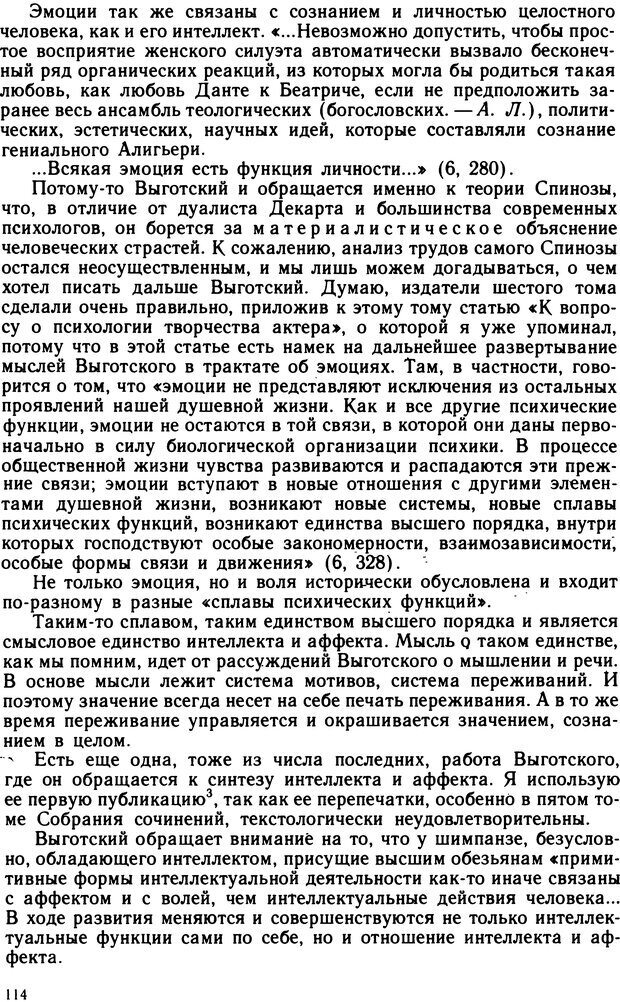 Эмоции так же связаны с сознанием и личностью целостного человека, как и его интеллект. «...Невозможно допустить, чтобы простое восприятие женского силуэта автоматически вызвало бесконечный ряд органических реакций, из которых могла бы родиться такая любовь, как любовь Данте к Беатриче, если не предположить заранее весь ансамбль теологических (богословских. — А. Л.), политических, эстетических, научных идей, которые составляли сознание гениального Алигьери.

...Всякая эмоция есть функция личности...» (6, 280).

Потому-то Выготский и обращается именно к теории Спинозы, что, в отличие от дуалиста Декарта и большинства современных психологов, он борется за материалистическое объяснение человеческих страстей. К сожалению, анализ трудов самого Спинозы остался неосуществленным, и мы лишь можем догадываться, о чем хотел писать дальше Выготский. Думаю, издатели шестого тома сделали очень правильно, приложив к этому тому статью «К вопросу о психологии творчества актера», о которой я уже упоминал, потому что в этой статье есть намек на дальнейшее развертывание мыслей Выготского в трактате об эмоциях. Там, в частности, говорится о том, что «эмоции не представляют исключения из остальных проявлений нашей душевной жизни. Как и все другие психические функции, эмоции не остаются в той связи, в которой они даны первоначально в силу биологической организации психики. В процессе общественной жизни чувства развиваются и распадаются эти прежние связи; эмоции вступают в новые отношения с другими элементами душевной жизни, возникают новые системы, новые сплавы психических функций, возникают единства высшего порядка, внутри которых господствуют особые закономерности, взаимозависимости, особые формы связи и движения» (6, 328).

Не только эмоция, но и воля исторически обусловлена и входит по-разному в разные «сплавы психических функций».

Таким-то сплавом, таким единством высшего порядка и является смысловое единство интеллекта и аффекта. Мысль о таком единстве, как мы помним, идет от рассуждений Выготского о мышлении и речи. В основе мысли лежит система мотивов, система переживаний. И поэтому значение всегда несет на себе печать переживания. А в то же время переживание управляется и окрашивается значением, сознанием в целом.

Есть еще одна, тоже из числа последних, работа Выготского, где он обращается к синтезу интеллекта и аффекта. Я использую ее первую публикацию$^3$, так как ее перепечатки, особенно в пятом томе Собрания сочинений, текстологически неудовлетворительны.

Выготский обращает внимание на то, что у шимпанзе, безусловно, обладающего интеллектом, присущие высшим обезьянам «примитивные формы интеллектуальной деятельности как-то иначе связаны с аффектом и с волей, чем интеллектуальные действия человека... В ходе развития меняются и совершенствуются не только интеллектуальные функции сами по себе, но и отношение интеллекта и аффекта.

114